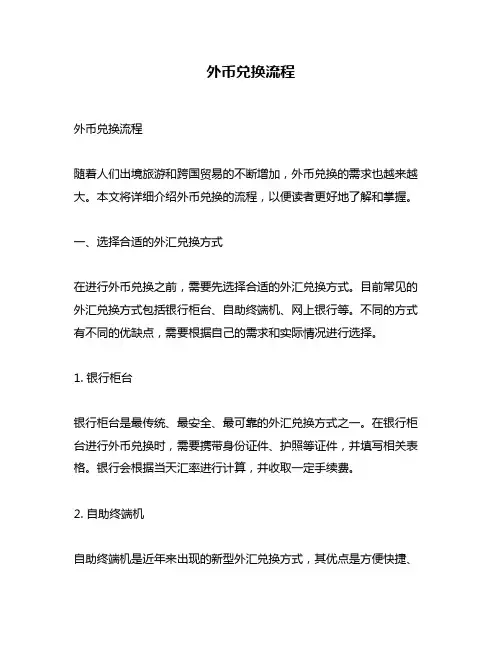 外币兑换流程

外币兑换流程

随着人们出境旅游和跨国贸易的不断增加，外币兑换的需求也越来越大。本文将详细介绍外币兑换的流程，以便读者更好地了解和掌握。

一、选择合适的外汇兑换方式

在进行外币兑换之前，需要先选择合适的外汇兑换方式。目前常见的外汇兑换方式包括银行柜台、自助终端机、网上银行等。不同的方式有不同的优缺点，需要根据自己的需求和实际情况进行选择。

1. 银行柜台

银行柜台是最传统、最安全、最可靠的外汇兑换方式之一。在银行柜台进行外币兑换时，需要携带身份证件、护照等证件，并填写相关表格。银行会根据当天汇率进行计算，并收取一定手续费。

2. 自助终端机

自助终端机是近年来出现的新型外汇兑换方式，其优点是方便快捷、